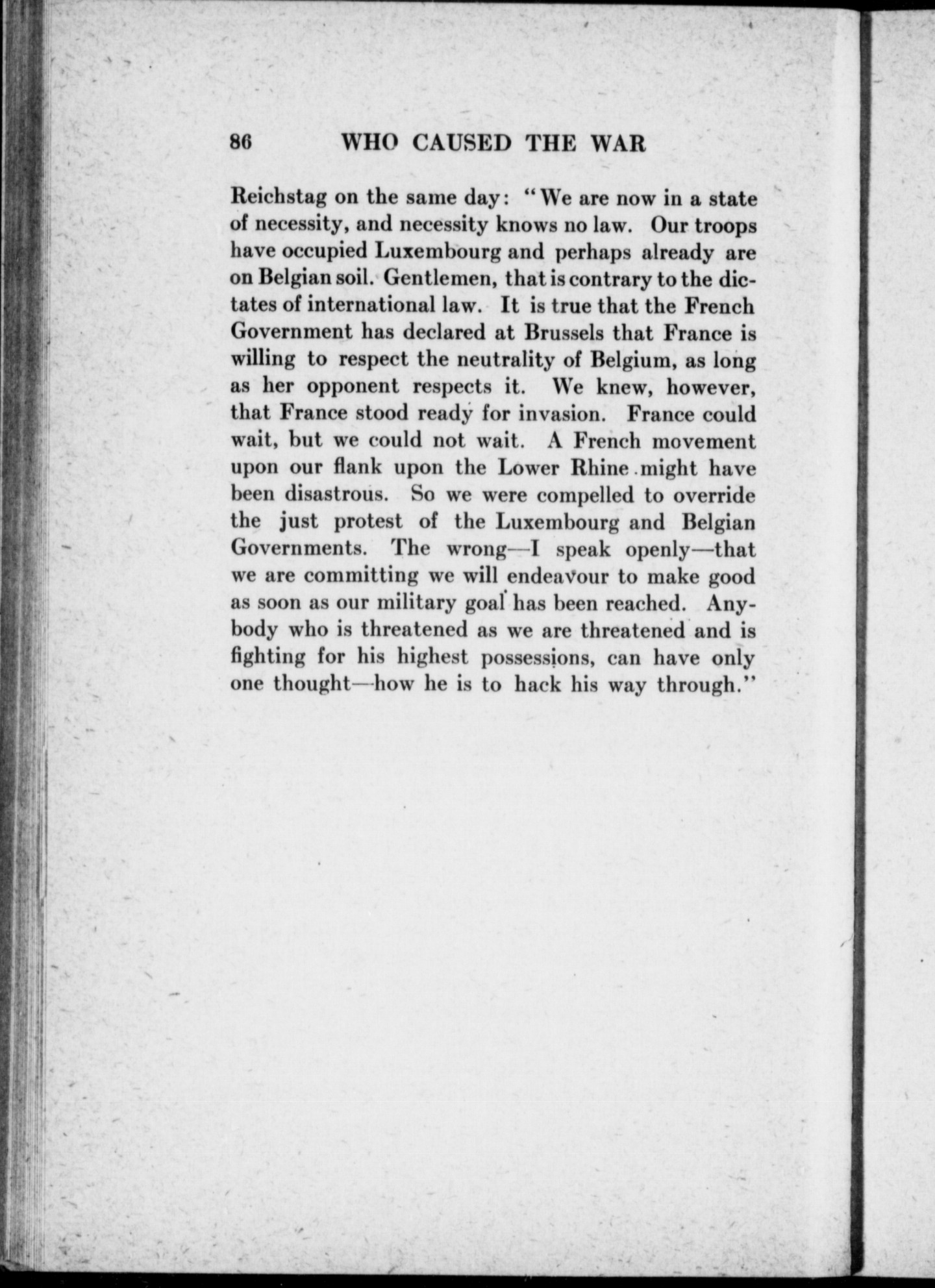 86 WHO CAUSED THE WAR

Reichstag on the same day: "We are now in a state of necessity, and necessity knows no law. Our troops have occupied Luxembourg and perhaps already are on Belgian soil. Gentlemen, that is contrary to the dictates of international law. It is true that the French Government has declared at Brussels that France is willing to respect the neutrality of Belgium, as long as her opponent respects it. We knew, however, that France stood ready for invasion. France could wait, but we could not wait. A French movement upon our flank upon the Lower Rhine might have been disastrous. So we were compelled to override the just protest of the Luxembourg and Belgian Governments. The wrong—I speak openly—that we are committing we will endeavour to make good as soon as our military goal has been reached. Anybody who is threatened as we are threatened and is fighting for his highest possessions, can have only one thought—how he is to hack his way through."